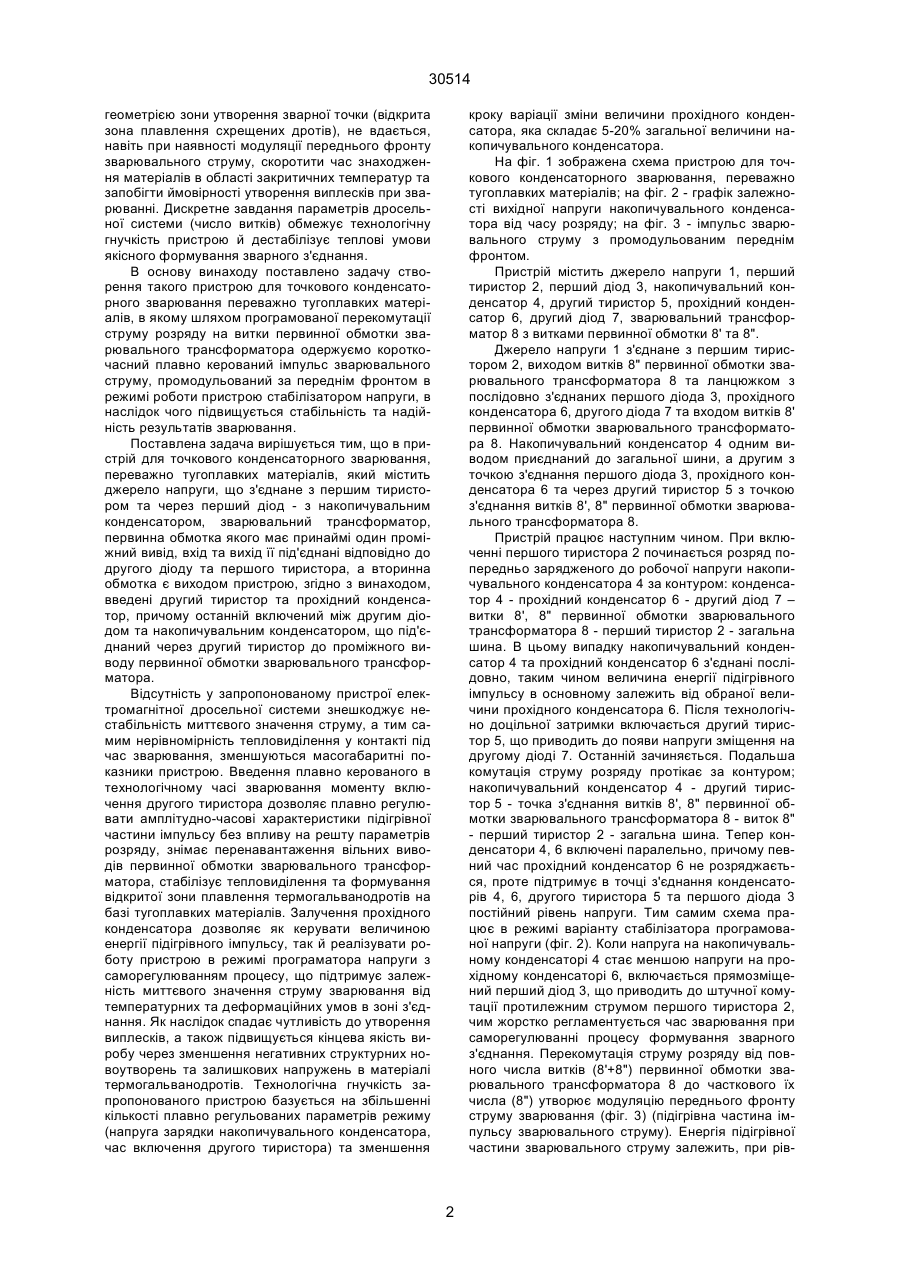 30514

геометрією зони утворення зварної точки (відкрита зона плавлення схрещених дротів), не вдається, навіть при наявності модуляції переднього фронту зварювального струму, скоротити час знаходження матеріалів в області закритичних температур та запобігти ймовірності утворення виплесків при зварюванні. Дискретне завдання параметрів дросельної системи (число витків) обмежує технологічну гнучкість пристрою й дестабілізує теплові умови якісного формування зварного з'єднання.

В основу винаходу поставлено задачу створення такого пристрою для точкового конденсаторного зварювання переважно тугоплавких матеріалів, в якому шляхом програмованої перекомутації струму розряду на витки первинної обмотки зварювального трансформатора одержуємо короткочасний плавно керований імпульс зварювального струму, промодульований за переднім фронтом в режимі роботи пристрою стабілізатором напруги, в наслідок чого підвищується стабільність та надійність результатів зварювання.

Поставлена задача вирішується тим, що в пристрій для точкового конденсаторного зварювання, переважно тугоплавких матеріалів, який містить джерело напруги, що з'єднане з першим тиристором та через перший діод - з накопичувальним конденсатором, зварювальний трансформатор, первинна обмотка якого має принаймі один проміжний вивід, вхід та вихід її під'єднані відповідно до другого діоду та першого тиристора, а вторинна обмотка є виходом пристрою, згідно з винаходом, введені другий тиристор та прохідний конденсатор, причому останній включений між другим діодом та накопичувальним конденсатором, що під'єднаний через другий тиристор до проміжного виводу первинної обмотки зварювального трансформатора.

Відсутність у запропонованому пристрої електромагнітної дросельної системи знешкоджує нестабільність миттєвого значення струму, а тим самим нерівномірність тепловиділення у контакті під час зварювання, зменшуються масогабаритні показники пристрою. Введення плавно керованого в технологічному часі зварювання моменту включення другого тиристора дозволяє плавно регулювати амплітудно-часові характеристики підігрівної частини імпульсу без впливу на решту параметрів розряду, знімає перенавантаження вільних виводів первинної обмотки зварювального трансформатора, стабілізує тепловиділення та формування відкритої зони плавлення термогальванодротів на базі тугоплавких матеріалів. Залучення прохідного конденсатора дозволяє як керувати величиною енергії підігрівного імпульсу, так й реалізувати роботу пристрою в режимі програматора напруги з саморегулюванням процесу, що підтримує залежність миттєвого значення струму зварювання від температурних та деформаційних умов в зоні з'єднання. Як наслідок спадає чутливість до утворення виплесків, а також підвищується кінцева якість виробу через зменшення негативних структурних новоутворень та залишкових напружень в матеріалі термогальванодротів. Технологічна гнучкість запропонованого пристрою базується на збільшенні кількості плавно регульованих параметрів режиму (напруга зарядки накопичувального конденсатора, час включення другого тиристора) та зменшення кроку варіації зміни величини прохідного конденсатора, яка складає 5-20% загальної величини накопичувального конденсатора.

На фіг. 1 зображена схема пристрою для точкового конденсаторного зварювання, переважно тугоплавких матеріалів; на фіг. 2 - графік залежності вихідної напруги накопичувального конденсатора від часу розряду; на фіг. 3 - імпульс зварювального струму з промодульованим переднім фронтом.

Пристрій містить джерело напруги 1, перший тиристор 2, перший діод 3, накопичувальний конденсатор 4, другий тиристор 5, прохідний конденсатор 6, другий діод 7, зварювальний трансформатор 8 з витками первинної обмотки 8' та 8".

Джерело напруги 1 з'єднане з першим тиристором 2, виходом витків 8" первинної обмотки зварювального трансформатора 8 та ланцюжком з послідовно з'єднаних першого діода 3, прохідного конденсатора 6, другого діода 7 та входом витків 8' первинної обмотки зварювального трансформатора 8. Накопичувальний конденсатор 4 одним виводом приєднаний до загальної шини, а другим з точкою з'єднання першого діода 3, прохідного конденсатора 6 та через другий тиристор 5 з точкою з'єднання витків 8', 8" первинної обмотки зварювального трансформатора 8.

Пристрій працює наступним чином. При включенні першого тиристора 2 починається розряд попередньо зарядженого до робочої напруги накопичувального конденсатора 4 за контуром: конденсатор 4 - прохідний конденсатор 6 - другий діод 7 – витки 8', 8" первинної обмотки зварювального трансформатора 8 - перший тиристор 2 - загальна шина. В цьому випадку накопичувальний конденсатор 4 та прохідний конденсатор 6 з'єднані послідовно, таким чином величина енергії підігрівного імпульсу в основному залежить від обраної величини прохідного конденсатора 6. Після технологічно доцільної затримки включається другий тиристор 5, що приводить до появи напруги зміщення на другому діоді 7. Останній зачиняється. Подальша комутація струму розряду протікає за контуром; накопичувальний конденсатор 4 - другий тиристор 5 - точка з'єднання витків 8', 8" первинної обмотки зварювального трансформатора 8 - виток 8" - перший тиристор 2 - загальна шина. Тепер конденсатори 4, 6 включені паралельно, причому певний час прохідний конденсатор 6 не розряджається, проте підтримує в точці з'єднання конденсаторів 4, 6, другого тиристора 5 та першого діода 3 постійний рівень напруги. Тим самим схема працює в режимі варіанту стабілізатора програмованої напруги (фіг. 2). Коли напруга на накопичувальному конденсаторі 4 стає меншою напруги на прохідному конденсаторі 6, включається прямозміщений перший діод 3, що приводить до штучної комутації протилежним струмом першого тиристора 2, чим жорстко регламентується час зварювання при саморегулюванні процесу формування зварного з'єднання. Перекомутація струму розряду від повного числа витків (8'+8") первинної обмотки зварювального трансформатора 8 до часткового їх числа (8") утворює модуляцію переднього фронту струму зварювання (фіг. 3) (підігрівна частина імпульсу зварювального струму). Енергія підігрівної частини зварювального струму залежить, при рів-

2